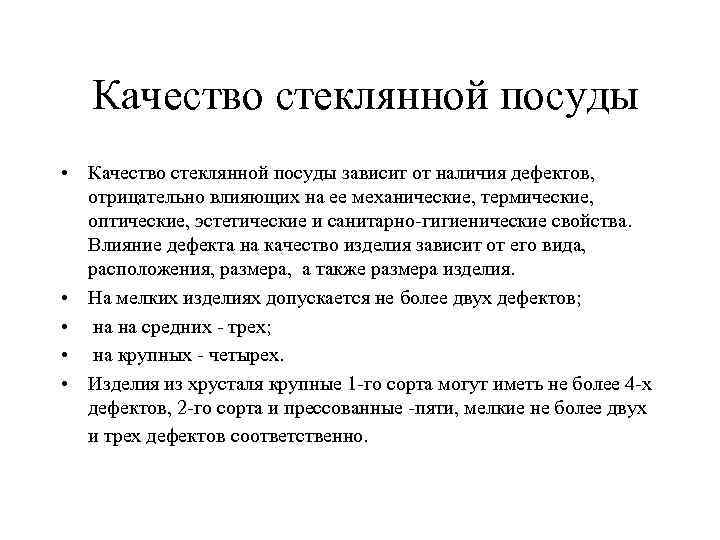 Качество стеклянной посуды

• Качество стеклянной посуды зависит от наличия дефектов, отрицательно влияющих на ее механические, термические, оптические, эстетические и санитарно-гигиенические свойства. Влияние дефекта на качество изделия зависит от его вида, расположения, размера, а также размера изделия.

• На мелких изделиях допускается не более двух дефектов;

• на на средних - трех;

• на крупных - четырех.

• Изделия из хрусталя крупные 1-го сорта могут иметь не более 4-х дефектов, 2-го сорта и прессованные -пяти, мелкие не более двух и трех дефектов соответственно.